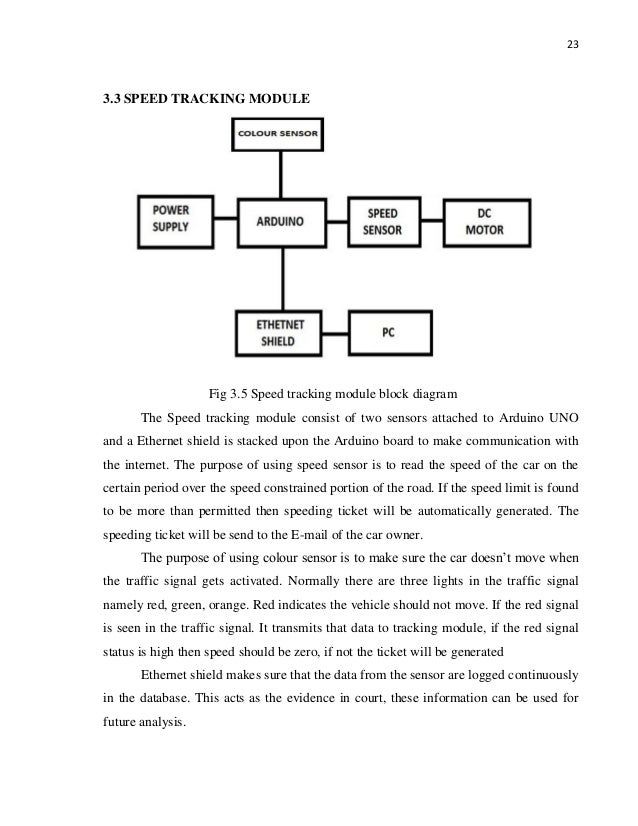 23

3.3 SPEED TRACKING MODULE

COLOUR SENSOR

POWER SUPPLY

ARDUINO

SPEED SENSOR

DC MOTOR

ETHETNET SHIELD

PC

Fig 3.5 Speed tracking module block diagram

The Speed tracking module consist of two sensors attached to Arduino UNO and a Ethernet shield is stacked upon the Arduino board to make communication with the internet. The purpose of using speed sensor is to read the speed of the car on the certain period over the speed constrained portion of the road. If the speed limit is found to be more than permitted then speeding ticket will be automatically generated. The speeding ticket will be send to the E-mail of the car owner.

The purpose of using colour sensor is to make sure the car doesn't move when the traffic signal gets activated. Normally there are three lights in the traffic signal namely red, green, orange. Red indicates the vehicle should not move. If the red signal is seen in the traffic signal. It transmits that data to tracking module, if the red signal status is high then speed should be zero, if not the ticket will be generated

Ethernet shield makes sure that the data from the sensor are logged continuously in the database. This acts as the evidence in court, these information can be used for future analysis.